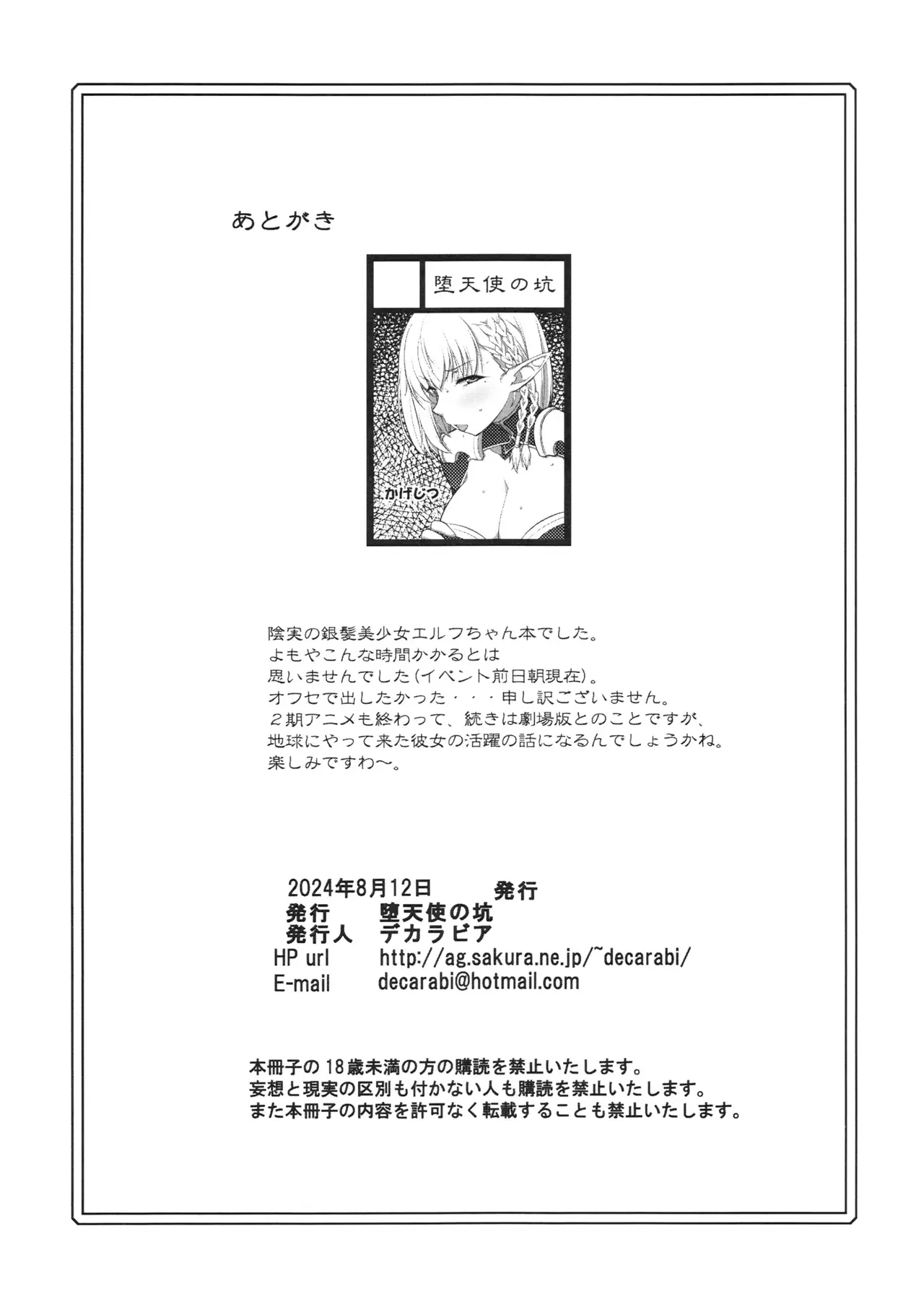 あとがき

堕天使の坑

かげじつ

陰実の銀髪美少女エルフちゃん本でした。
よもやこんな時間かかるとは
思いませんでした(イベント前日朝現在)。
オフセで出したかった・・・申し訳ございません。
2期アニメも終わって、続きは劇場版とのことですが、
地球にやって来た彼女の活躍の話になるんでしょうかね。
楽しみですわ~。

2024年8月12日 発行
発行 堕天使の坑
発行人 デカラビア
HP url http://ag.sakura.ne.jp/~decarabi/
E-mail decarabi@hotmail.com

本冊子の18歳未満の方の購読を禁止いたします。
妄想と現実の区別も付かない人も購読を禁止いたします。
また本冊子の内容を許可なく転載することも禁止いたします。